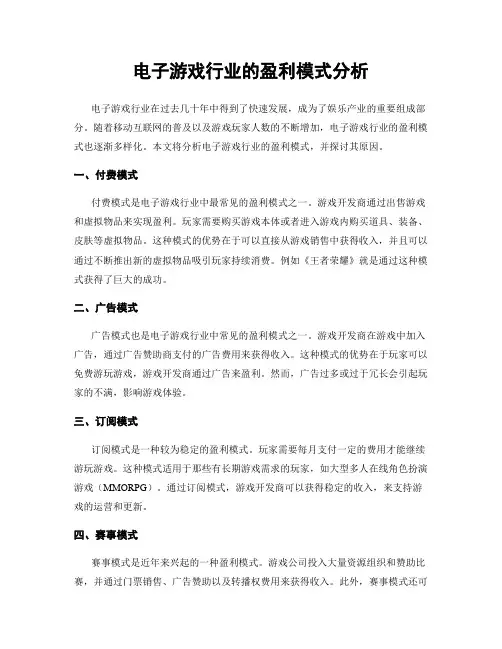 电子游戏行业的盈利模式分析

电子游戏行业在过去几十年中得到了快速发展，成为了娱乐产业的重要组成部分。随着移动互联网的普及以及游戏玩家人数的不断增加，电子游戏行业的盈利模式也逐渐多样化。本文将分析电子游戏行业的盈利模式，并探讨其原因。

一、付费模式

付费模式是电子游戏行业中最常见的盈利模式之一。游戏开发商通过出售游戏和虚拟物品来实现盈利。玩家需要购买游戏本体或者进入游戏内购买道具、装备、皮肤等虚拟物品。这种模式的优势在于可以直接从游戏销售中获得收入，并且可以通过不断推出新的虚拟物品吸引玩家持续消费。例如《王者荣耀》就是通过这种模式获得了巨大的成功。

二、广告模式

广告模式也是电子游戏行业中常见的盈利模式之一。游戏开发商在游戏中加入广告，通过广告赞助商支付的广告费用来获得收入。这种模式的优势在于玩家可以免费游玩游戏，游戏开发商通过广告来盈利。然而，广告过多或过于冗长会引起玩家的不满，影响游戏体验。

三、订阅模式

订阅模式是一种较为稳定的盈利模式。玩家需要每月支付一定的费用才能继续游玩游戏。这种模式适用于那些有长期游戏需求的玩家，如大型多人在线角色扮演游戏（MMORPG）。通过订阅模式，游戏开发商可以获得稳定的收入，来支持游戏的运营和更新。

四、赛事模式

赛事模式是近年来兴起的一种盈利模式。游戏公司投入大量资源组织和赞助比赛，并通过门票销售、广告赞助以及转播权费用来获得收入。此外，赛事模式还可